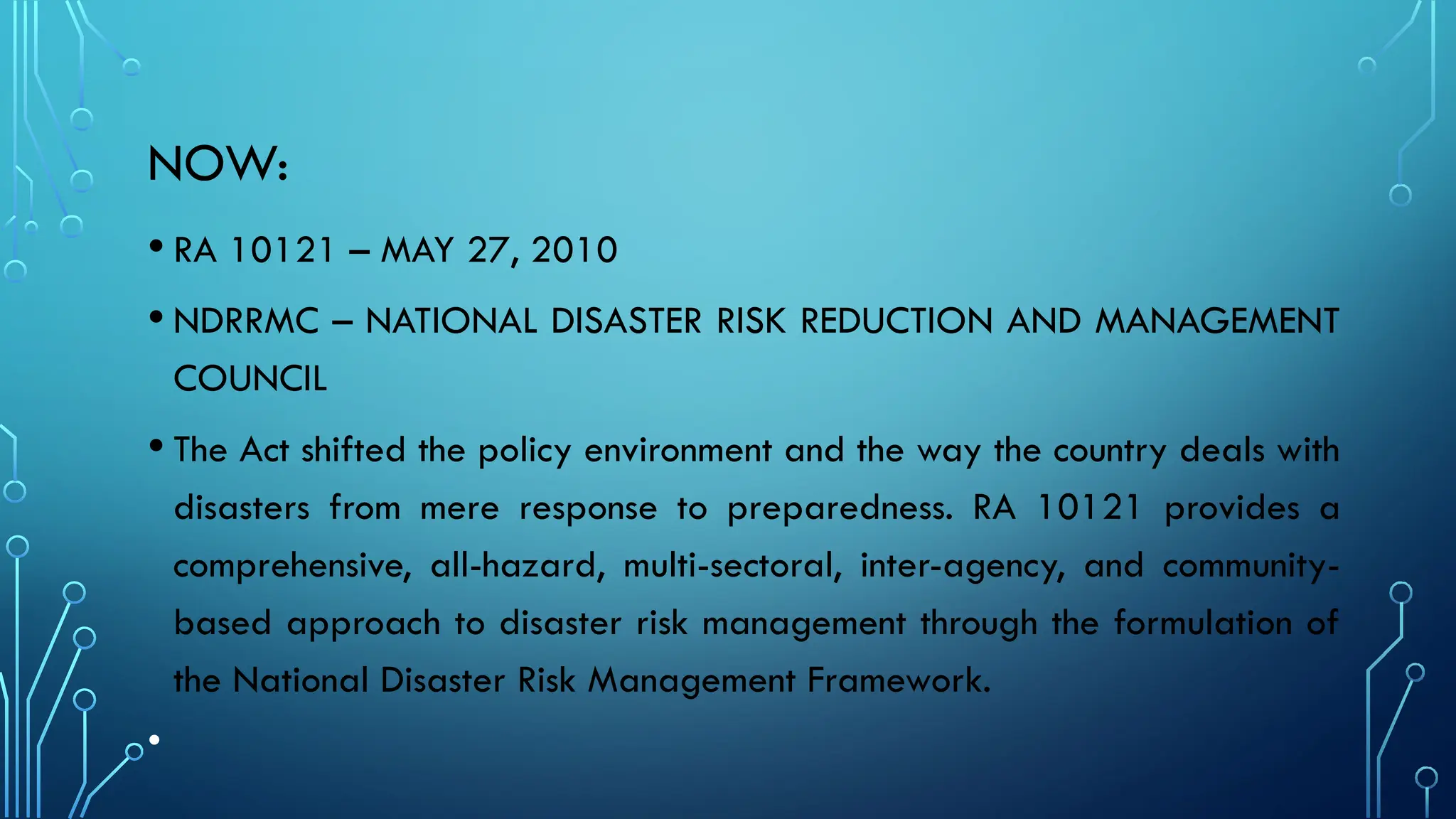 NOW:

• RA 10121 – MAY 27, 2010

• NDRRMC – NATIONAL DISASTER RISK REDUCTION AND MANAGEMENT COUNCIL

• The Act shifted the policy environment and the way the country deals with disasters from mere response to preparedness. RA 10121 provides a comprehensive, all-hazard, multi-sectoral, inter-agency, and community-based approach to disaster risk management through the formulation of the National Disaster Risk Management Framework.

•